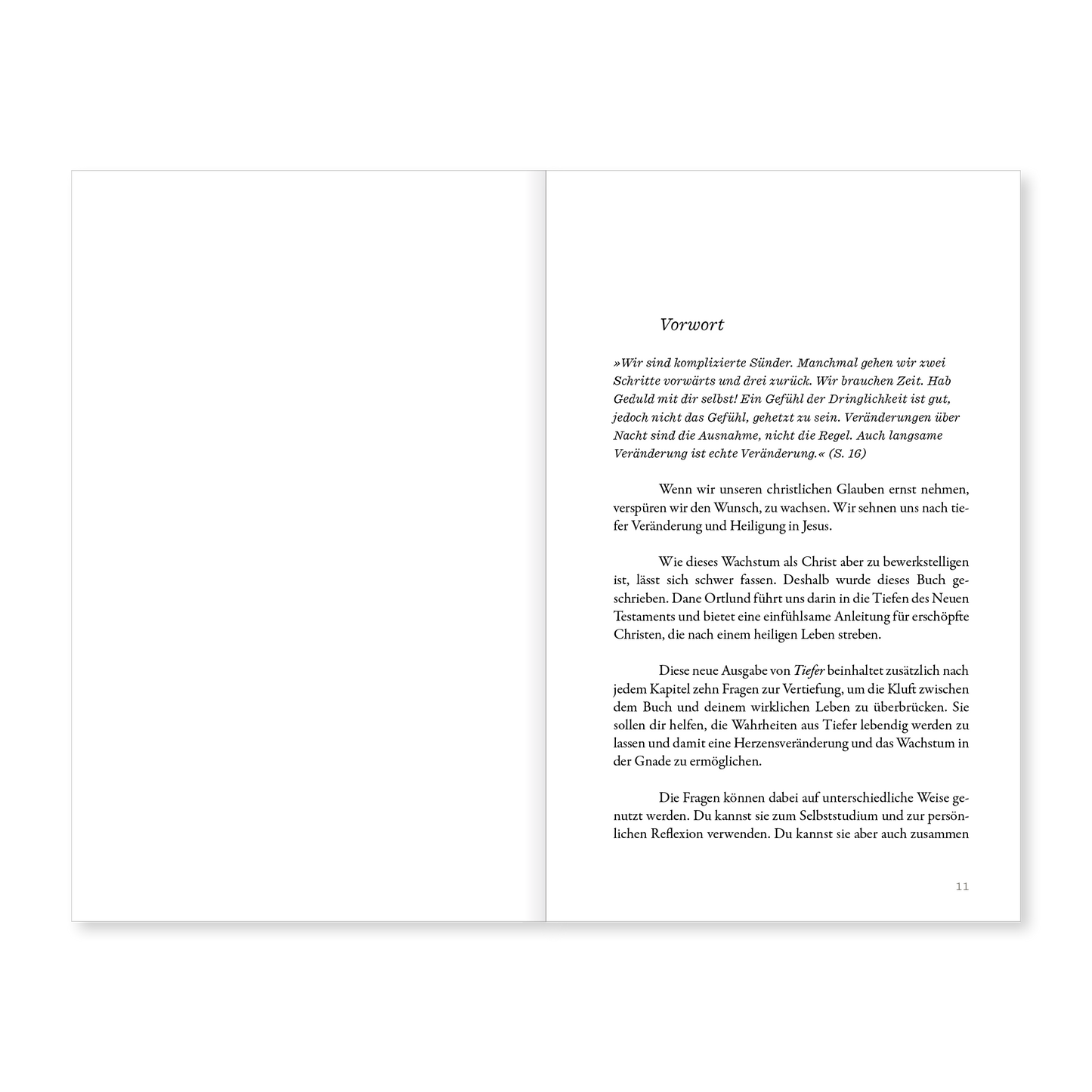 Vorwort

»Wir sind komplizierte Sünder. Manchmal gehen wir zwei Schritte vorwärts und drei zurück. Wir brauchen Zeit. Hab Geduld mit dir selbst! Ein Gefühl der Dringlichkeit ist gut, jedoch nicht das Gefühl, gehetzt zu sein. Veränderungen über Nacht sind die Ausnahme, nicht die Regel. Auch langsame Veränderung ist echte Veränderung.« (S. 16)

Wenn wir unseren christlichen Glauben ernst nehmen, verspüren wir den Wunsch, zu wachsen. Wir sehnen uns nach tiefer Veränderung und Heiligung in Jesus.

Wie dieses Wachstum als Christ aber zu bewerkstelligen ist, lässt sich schwer fassen. Deshalb wurde dieses Buch geschrieben. Dane Ortlund führt uns darin in die Tiefen des Neuen Testaments und bietet eine einfühlsame Anleitung für erschöpfte Christen, die nach einem heiligen Leben streben.

Diese neue Ausgabe von Tiefer beinhaltet zusätzlich nach jedem Kapitel zehn Fragen zur Vertiefung, um die Kluft zwischen dem Buch und deinem wirklichen Leben zu überbrücken. Sie sollen dir helfen, die Wahrheiten aus Tiefer lebendig werden zu lassen und damit eine Herzensveränderung und das Wachstum in der Gnade zu ermöglichen.

Die Fragen können dabei auf unterschiedliche Weise genutzt werden. Du kannst sie zum Selbststudium und zur persönlichen Reflexion verwenden. Du kannst sie aber auch zusammen

11